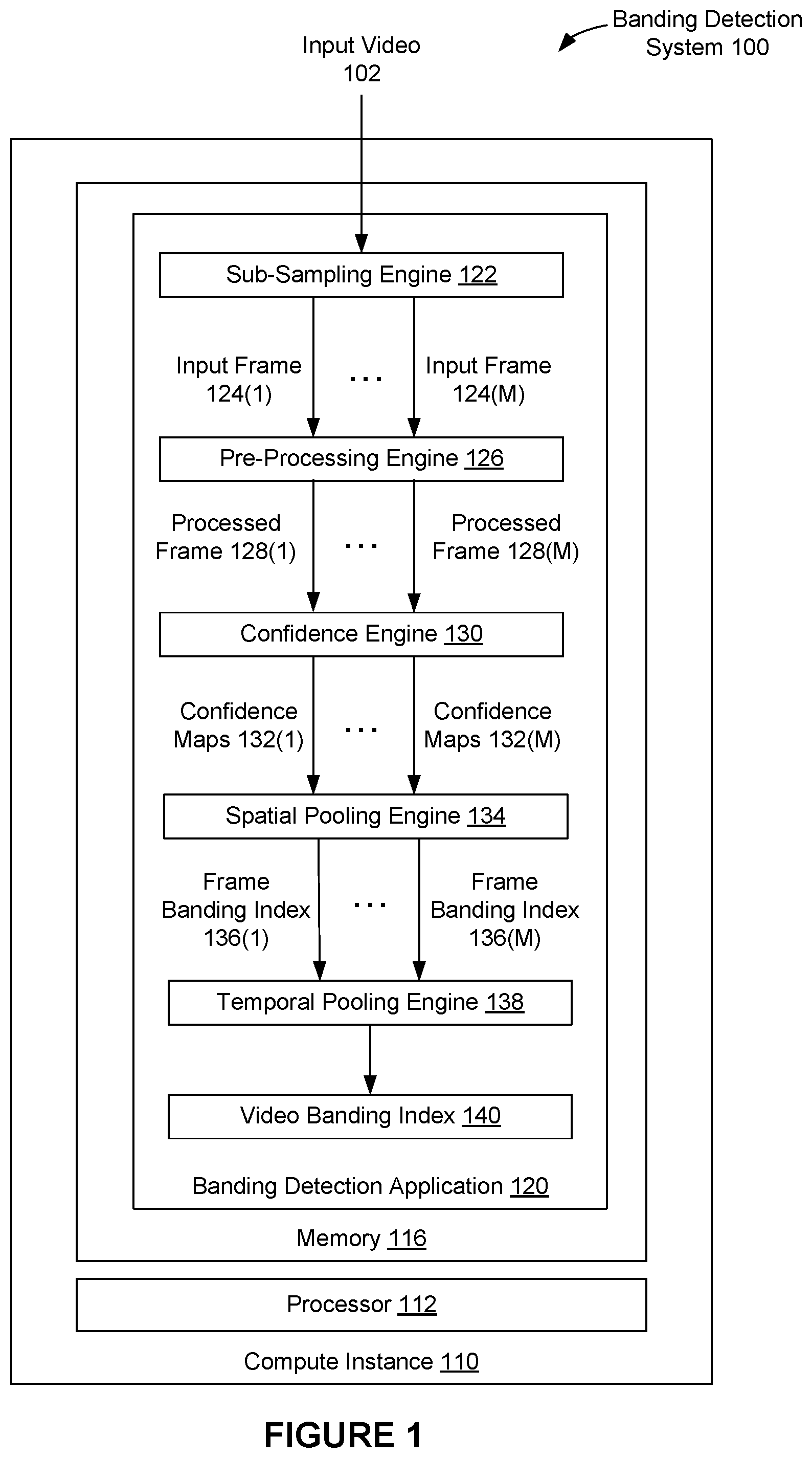 Banding Detection System 100

Input Video 102

Sub-Sampling Engine 122

Input Frame 124(1)

...

Input Frame 124(M)

Pre-Processing Engine 126

Processed Frame 128(1)

...

Processed Frame 128(M)

Confidence Engine 130

Confidence Maps 132(1)

...

Confidence Maps 132(M)

Spatial Pooling Engine 134

Frame Banding Index 136(1)

...

Frame Banding Index 136(M)

Temporal Pooling Engine 138

Video Banding Index 140

Banding Detection Application 120

Memory 116

Processor 112

Compute Instance 110

FIGURE 1